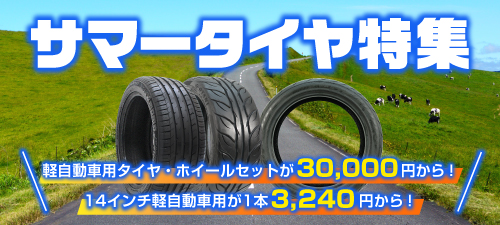 サマータイヤ特集

軽自動車用タイヤ・ホイールセットが30,000円から！

14インチ軽自動車用が1本3,240円から！